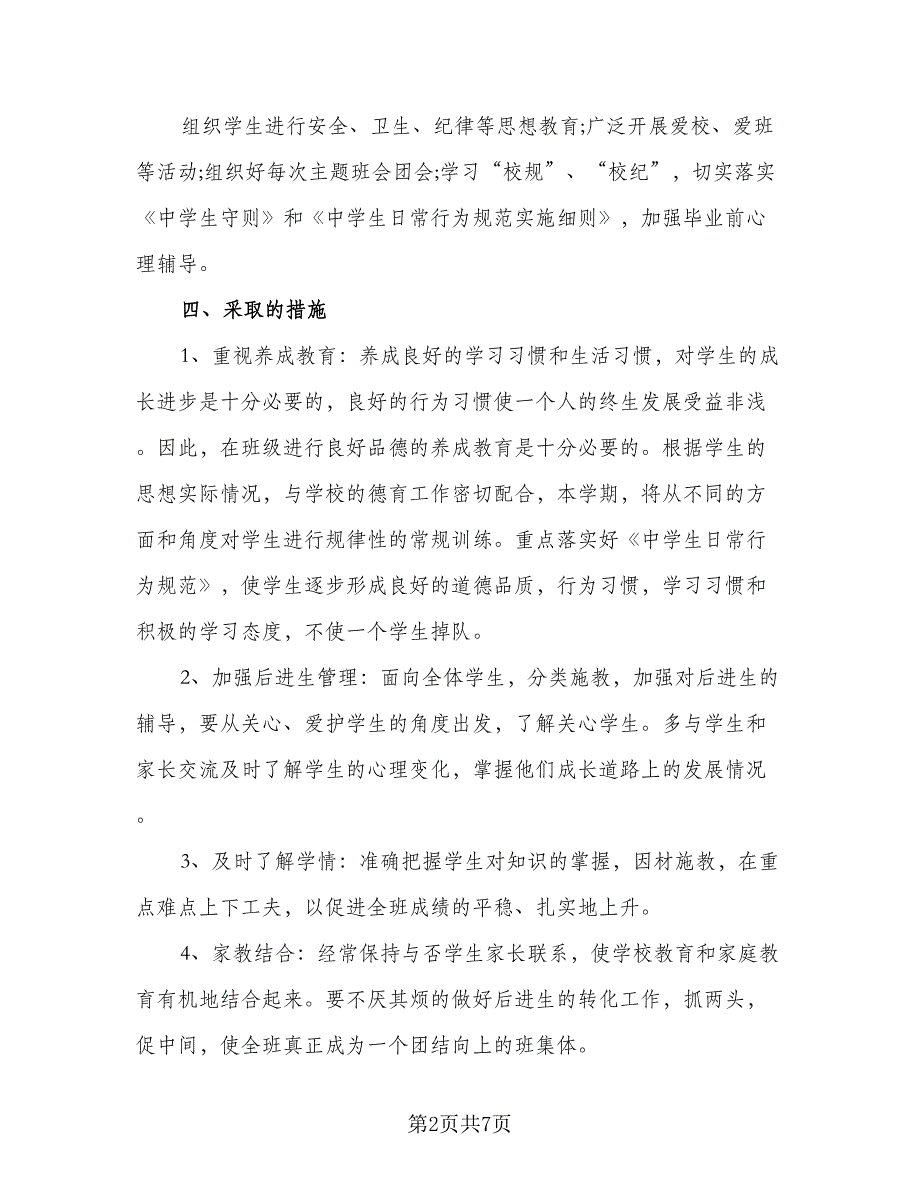 组织学生进行安全、卫生、纪律等思想教育;广泛开展爱校、爱班等活动;组织好每次主题班会团会;学习“校规”、“校纪”，切实落实《中学生守则》和《中学生日常行为规范实施细则》，加强毕业前心理辅导。

四、采取的措施

1、重视养成教育：养成良好的学习习惯和生活习惯，对学生的成长进步是十分必要的，良好的行为习惯使一个人的终生发展受益非浅。因此，在班级进行良好品德的养成教育是十分必要的。根据学生的思想实际情况，与学校的德育工作密切配合，本学期，将从不同的方面和角度对学生进行规律性的常规训练。重点落实好《中学生日常行为规范》，使学生逐步形成良好的道德品质，行为习惯，学习习惯和积极的学习态度，不使一个学生掉队。

2、加强后进生管理：面向全体学生，分类施教，加强对后进生的辅导，要从关心、爱护学生的角度出发，了解关心学生。多与学生和家长交流及时了解学生的心理变化，掌握他们成长道路上的发展情况。

3、及时了解学情：准确把握学生对知识的掌握，因材施教，在重点难点上下工夫，以促进全班成绩的平稳、扎实地上升。

4、家教结合：经常保持与否学生家长联系，使学校教育和家庭教育有机地结合起来。要不厌其烦的做好后进生的转化工作，抓两头，促中间，使全班真正成为一个团结向上的班集体。

第2页共7页